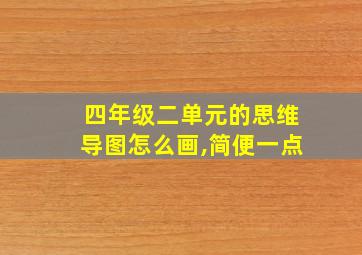 四年级二单元的思维导图怎么画,简便一点